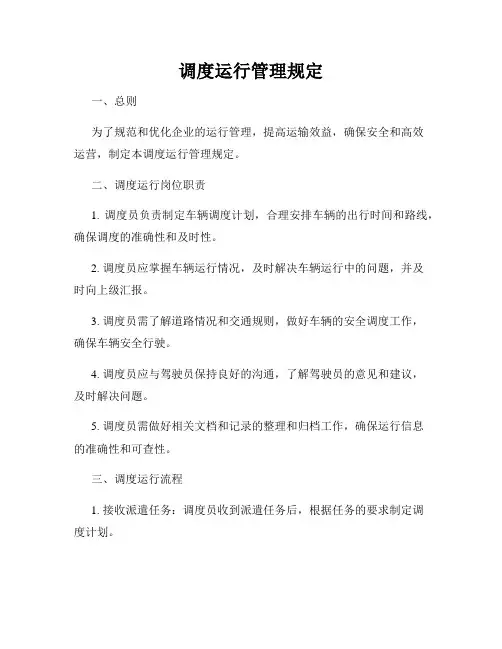 调度运行管理规定

一、总则

为了规范和优化企业的运行管理，提高运输效益，确保安全和高效运营，制定本调度运行管理规定。

二、调度运行岗位职责

1. 调度员负责制定车辆调度计划，合理安排车辆的出行时间和路线，确保调度的准确性和及时性。

2. 调度员应掌握车辆运行情况，及时解决车辆运行中的问题，并及时向上级汇报。

3. 调度员需了解道路情况和交通规则，做好车辆的安全调度工作，确保车辆安全行驶。

4. 调度员应与驾驶员保持良好的沟通，了解驾驶员的意见和建议，及时解决问题。

5. 调度员需做好相关文档和记录的整理和归档工作，确保运行信息的准确性和可查性。

三、调度运行流程

1. 接收派遣任务：调度员收到派遣任务后，根据任务的要求制定调度计划。